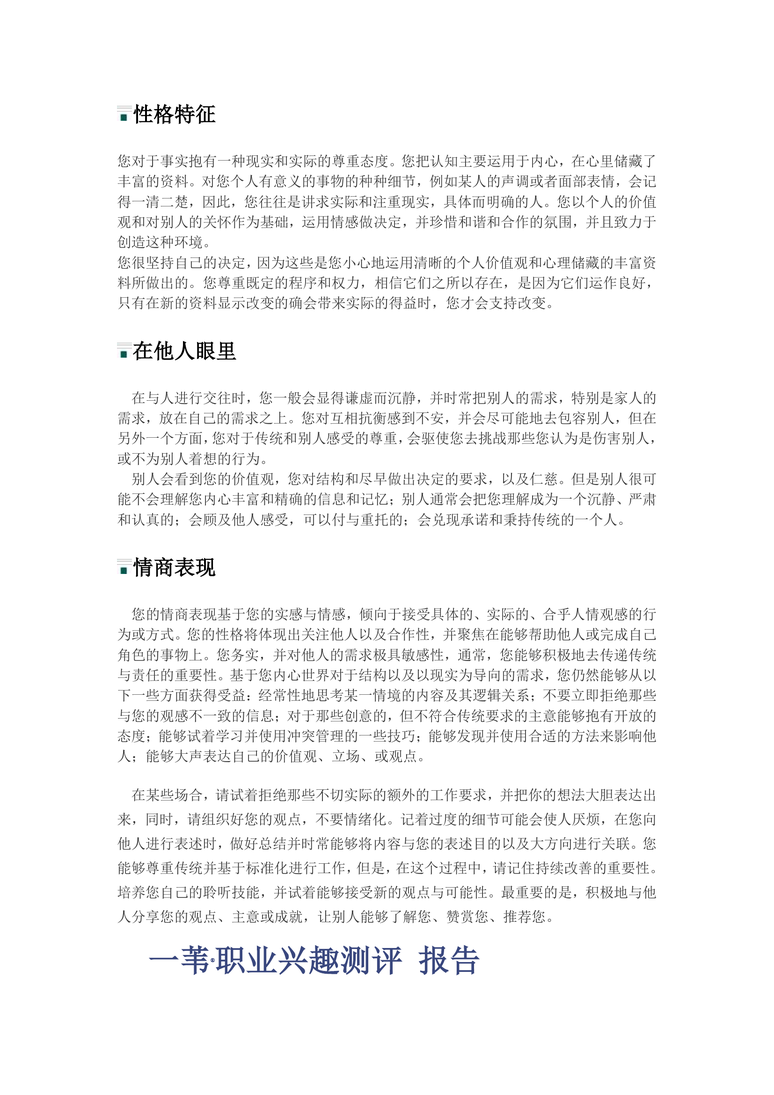 性格特征

您对于事实抱有一种现实和实际的尊重态度。您把认知主要运用于内心，在心里储藏了丰富的资料。对您个人有意义的事物的种种细节，例如某人的声调或者面部表情，会记得一清二楚，因此，您往往是讲求实际和注重现实，具体而明确的人。您以个人的价值观和对别人的关怀作为基础，运用情感做决定，并珍惜和谐和合作的氛围，并且致力于创造这种环境。
您很坚持自己的决定，因为这些是您小心地运用清晰的个人价值观和心理储藏的丰富资料所做出的。您尊重既定的程序和权力，相信它们之所以存在，是因为它们运作良好，只有在新的资料显示改变的确会带来实际的得益时，您才会支持改变。

在他人眼里

在与人进行交往时，您一般会显得谦虚而沉静，并时常把别人的需求，特别是家人的需求，放在自己的需求之上。您对互相抗衡感到不安，并会尽可能地去包容别人，但在另外一个方面，您对于传统和别人感受的尊重，会驱使您去挑战那些您认为是伤害别人，或不为别人着想的行为。
别人会看到您的价值观，您对结构和尽早做出决定的要求，以及仁慈。但是别人很可能不会理解您内心丰富和精确的信息和记忆；别人通常会把您理解成为一个沉静、严肃和认真的；会顾及他人感受，可以付与重托的；会兑现承诺和秉持传统的一个人。

情商表现

您的情商表现基于您的实感与情感，倾向于接受具体的、实际的、合乎人情观感的行为或方式。您的性格将体现出关注他人以及合作性，并聚焦在能够帮助他人或完成自己角色的事物上。您务实，并对他人的需求极具敏感性，通常，您能够积极地去传递传统与责任的重要性。基于您内心世界对于结构以及以现实为导向的需求，您仍然能够从以下一些方面获得受益：经常性地思考某一情境的内容及其逻辑关系；不要立即拒绝那些与您的观感不一致的信息；对于那些创意的，但不符合传统要求的主意能够抱有开放的态度；能够试着学习并使用冲突管理的一些技巧；能够发现并使用合适的方法来影响他人；能够大声表达自己的价值观、立场、或观点。

在某些场合，请试着拒绝那些不切实际的额外的工作要求，并把你的想法大胆表达出来，同时，请组织好您的观点，不要情绪化。记着过度的细节可能会使人厌烦，在您向他人进行表述时，做好总结并时常能够将内容与您的表述目的以及大方向进行关联。您能够尊重传统并基于标准化进行工作，但是，在这个过程中，请记住持续改善的重要性。培养您自己的聆听技能，并试着能够接受新的观点与可能性。最重要的是，积极地与他人分享您的观点、主意或成就，让别人能够了解您、赞赏您、推荐您。

一苇·职业兴趣测评 报告